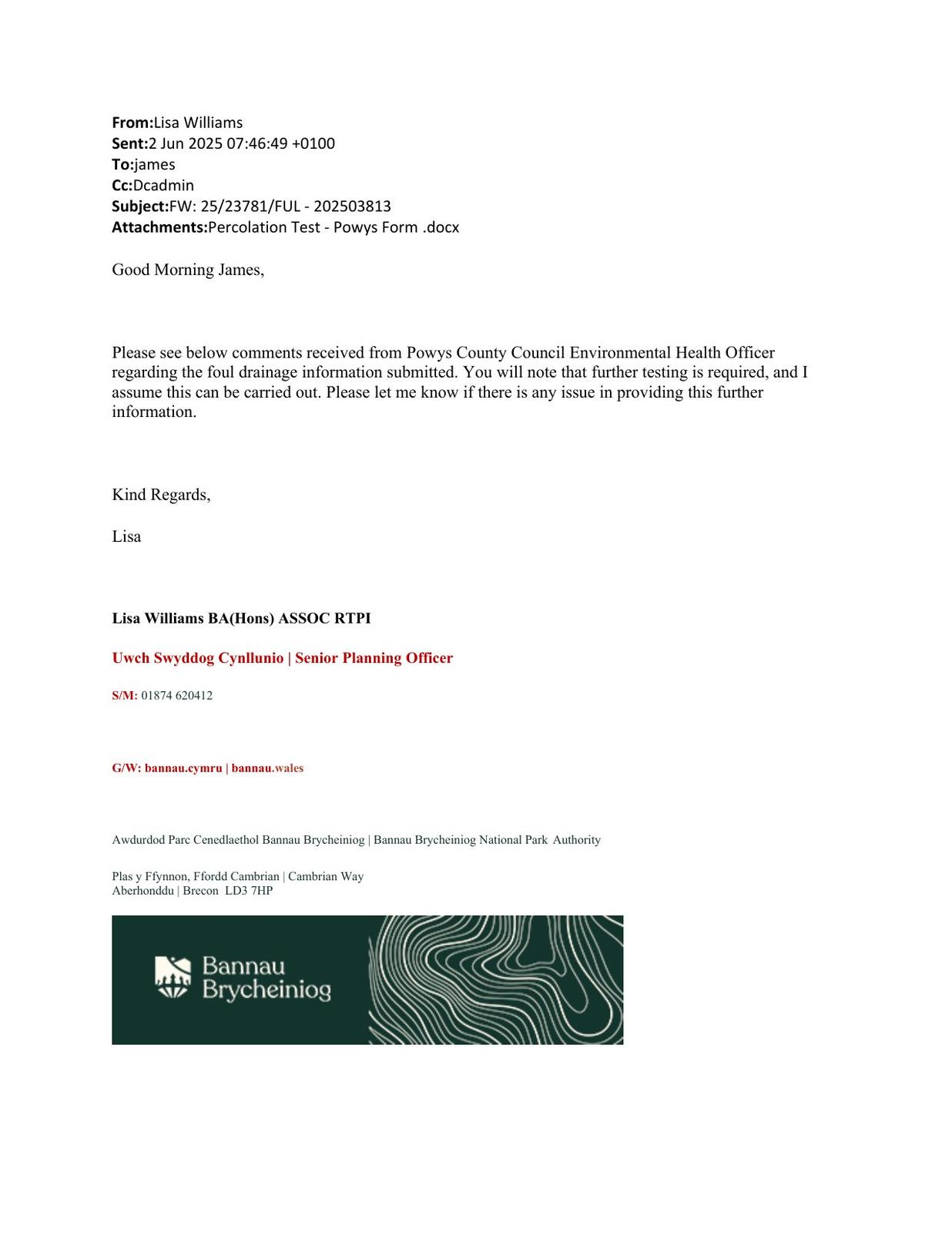 From:Lisa Williams
Sent:2 Jun 2025 07:46:49 +0100
To:james
Cc:Dcadmin
Subject:FW: 25/23781/FUL - 202503813
Attachments:Percolation Test - Powys Form .docx

Good Morning James,

Please see below comments received from Powys County Council Environmental Health Officer regarding the foul drainage information submitted. You will note that further testing is required, and I assume this can be carried out. Please let me know if there is any issue in providing this further information.

Kind Regards,

Lisa

Lisa Williams BA(Hons) ASSOC RTPI

Uwch Swyddog Cynllunio | Senior Planning Officer

S/M: 01874 620412

G/W: bannau.cymru | bannau.wales

Awdurdod Parc Cenedlaethol Bannau Brycheiniog | Bannau Brycheiniog National Park Authority

Plas y Ffynnon, Ffordd Cambrian | Cambrian Way
Aberhonddu | Brecon LD3 7HP

Bannau
Brycheiniog